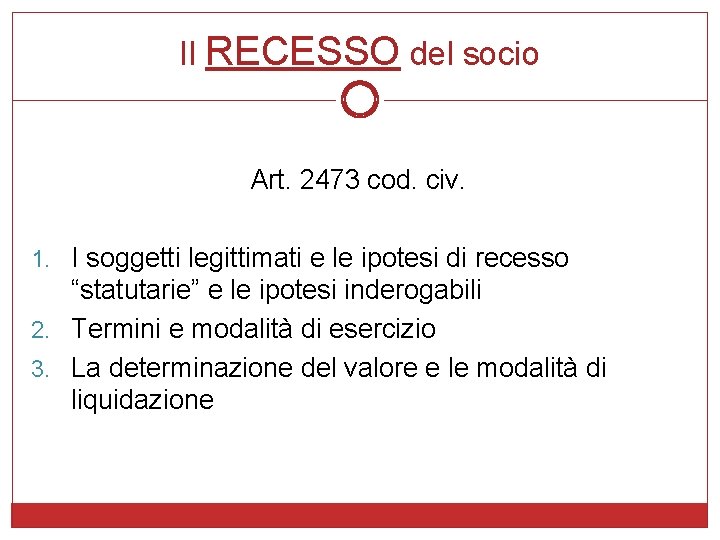 Il RECESSO del socio

Art. 2473 cod. civ.

1. I soggetti legittimati e le ipotesi di recesso "statutarie" e le ipotesi inderogabili
2. Termini e modalità di esercizio
3. La determinazione del valore e le modalità di liquidazione